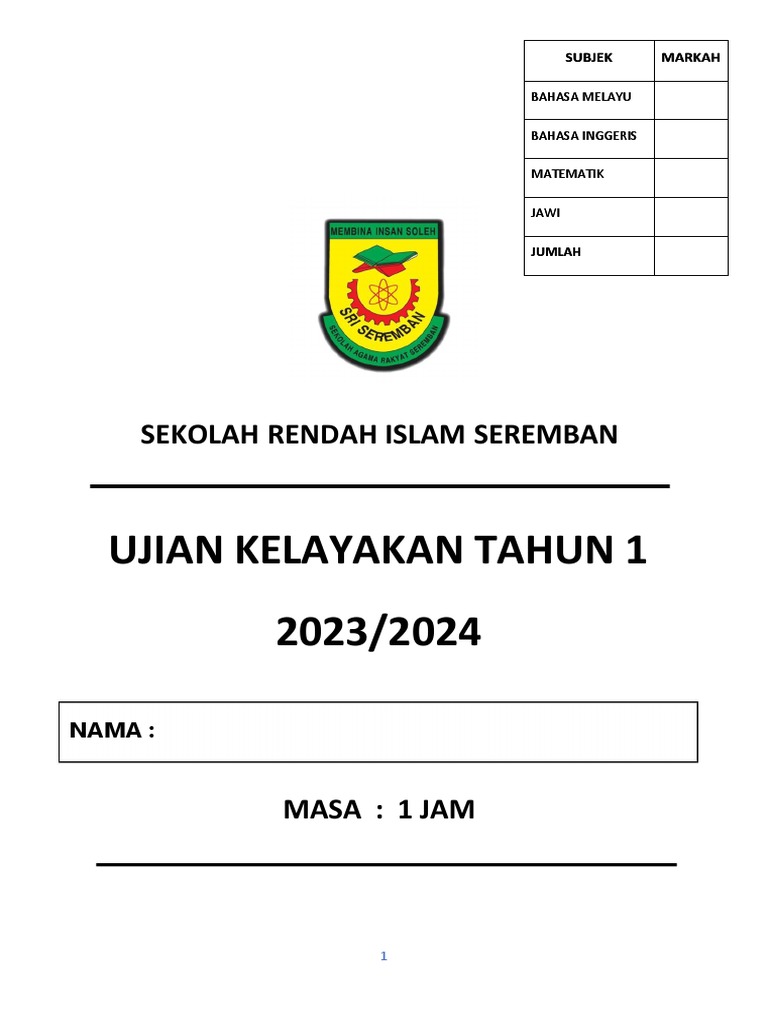 | SUBJEK | MARKAH |
|---|---|
| BAHASA MELAYU | |
| BAHASA INGGERIS | |
| MATEMATIK | |
| JAWI | |
| JUMLAH | |

MEMBINA INSAN SOLEH
SRI SEREMBAN
SEKOLAH AGAMA RAKYAT SEREMBAN

SEKOLAH RENDAH ISLAM SEREMBAN

UJIAN KELAYAKAN TAHUN 1

2023/2024

NAMA :

MASA : 1 JAM

1